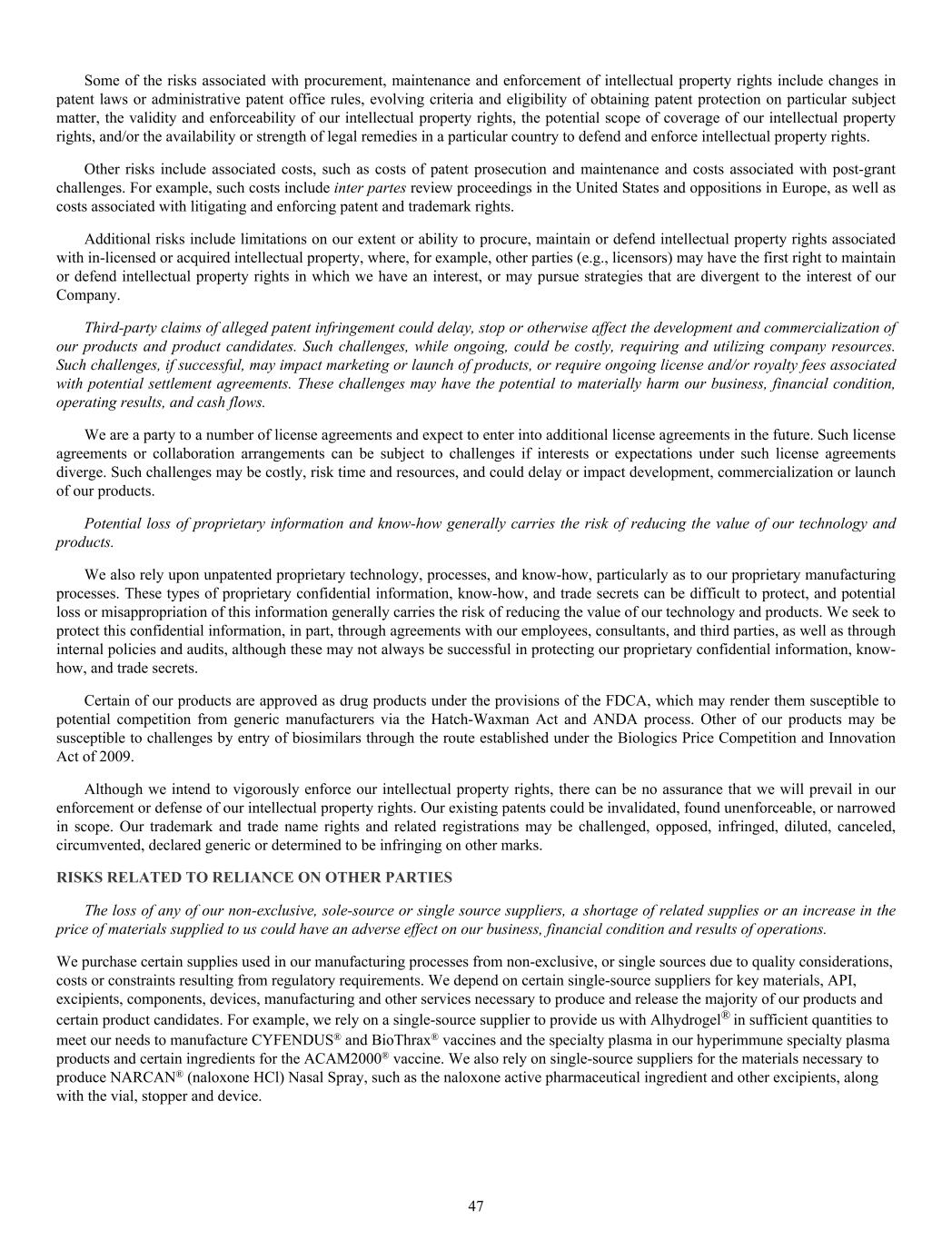 Some of the risks associated with procurement, maintenance and enforcement of intellectual property rights include changes in patent laws or administrative patent office rules, evolving criteria and eligibility of obtaining patent protection on particular subject matter, the validity and enforceability of our intellectual property rights, the potential scope of coverage of our intellectual property rights, and/or the availability or strength of legal remedies in a particular country to defend and enforce intellectual property rights.

Other risks include associated costs, such as costs of patent prosecution and maintenance and costs associated with post-grant challenges. For example, such costs include inter partes review proceedings in the United States and oppositions in Europe, as well as costs associated with litigating and enforcing patent and trademark rights.

Additional risks include limitations on our extent or ability to procure, maintain or defend intellectual property rights associated with in-licensed or acquired intellectual property, where, for example, other parties (e.g., licensors) may have the first right to maintain or defend intellectual property rights in which we have an interest, or may pursue strategies that are divergent to the interest of our Company.

Third-party claims of alleged patent infringement could delay, stop or otherwise affect the development and commercialization of our products and product candidates. Such challenges, while ongoing, could be costly, requiring and utilizing company resources. Such challenges, if successful, may impact marketing or launch of products, or require ongoing license and/or royalty fees associated with potential settlement agreements. These challenges may have the potential to materially harm our business, financial condition, operating results, and cash flows.

We are a party to a number of license agreements and expect to enter into additional license agreements in the future. Such license agreements or collaboration arrangements can be subject to challenges if interests or expectations under such license agreements diverge. Such challenges may be costly, risk time and resources, and could delay or impact development, commercialization or launch of our products.

Potential loss of proprietary information and know-how generally carries the risk of reducing the value of our technology and products.

We also rely upon unpatented proprietary technology, processes, and know-how, particularly as to our proprietary manufacturing processes. These types of proprietary confidential information, know-how, and trade secrets can be difficult to protect, and potential loss or misappropriation of this information generally carries the risk of reducing the value of our technology and products. We seek to protect this confidential information, in part, through agreements with our employees, consultants, and third parties, as well as through internal policies and audits, although these may not always be successful in protecting our proprietary confidential information, know-how, and trade secrets.

Certain of our products are approved as drug products under the provisions of the FDCA, which may render them susceptible to potential competition from generic manufacturers via the Hatch-Waxman Act and ANDA process. Other of our products may be susceptible to challenges by entry of biosimilars through the route established under the Biologics Price Competition and Innovation Act of 2009.

Although we intend to vigorously enforce our intellectual property rights, there can be no assurance that we will prevail in our enforcement or defense of our intellectual property rights. Our existing patents could be invalidated, found unenforceable, or narrowed in scope. Our trademark and trade name rights and related registrations may be challenged, opposed, infringed, diluted, canceled, circumvented, declared generic or determined to be infringing on other marks.

RISKS RELATED TO RELIANCE ON OTHER PARTIES

The loss of any of our non-exclusive, sole-source or single source suppliers, a shortage of related supplies or an increase in the price of materials supplied to us could have an adverse effect on our business, financial condition and results of operations.

We purchase certain supplies used in our manufacturing processes from non-exclusive, or single sources due to quality considerations, costs or constraints resulting from regulatory requirements. We depend on certain single-source suppliers for key materials, API, excipients, components, devices, manufacturing and other services necessary to produce and release the majority of our products and certain product candidates. For example, we rely on a single-source supplier to provide us with Alhydrogel® in sufficient quantities to meet our needs to manufacture CYFENDUS® and BioThrax® vaccines and the specialty plasma in our hyperimmune specialty plasma products and certain ingredients for the ACAM2000® vaccine. We also rely on single-source suppliers for the materials necessary to produce NARCAN® (naloxone HCl) Nasal Spray, such as the naloxone active pharmaceutical ingredient and other excipients, along with the vial, stopper and device.

47